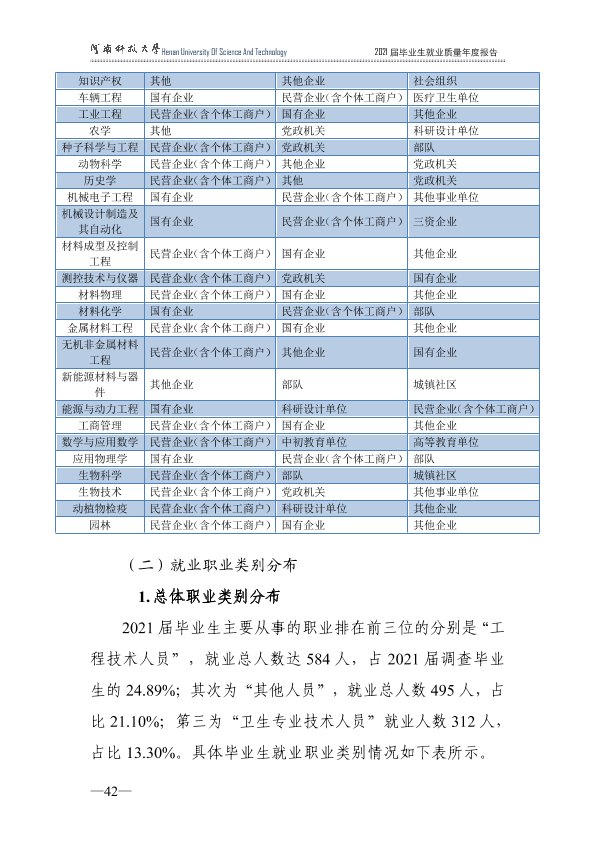 河南科技大学 Henan University Of Science And Technology

2021届毕业生就业质量年度报告

| 知识产权 | 其他 | 其他企业 | 社会组织 |
|---|---|---|---|
| 车辆工程 | 国有企业 | 民营企业(含个体工商户) | 医疗卫生单位 |
| 工业工程 | 民营企业(含个体工商户) | 国有企业 | 其他企业 |
| 农学 | 其他 | 党政机关 | 科研设计单位 |
| 种子科学与工程 | 民营企业(含个体工商户) | 党政机关 | 部队 |
| 动物科学 | 民营企业(含个体工商户) | 其他企业 | 党政机关 |
| 历史学 | 民营企业(含个体工商户) | 其他 | 党政机关 |
| 机械电子工程 | 国有企业 | 民营企业(含个体工商户) | 其他事业单位 |
| 机械设计制造及其自动化 | 国有企业 | 民营企业(含个体工商户) | 三资企业 |
| 材料成型及控制工程 | 民营企业(含个体工商户) | 国有企业 | 其他企业 |
| 测控技术与仪器 | 民营企业(含个体工商户) | 党政机关 | 国有企业 |
| 材料物理 | 民营企业(含个体工商户) | 国有企业 | 其他企业 |
| 材料化学 | 国有企业 | 民营企业(含个体工商户) | 部队 |
| 金属材料工程 | 民营企业(含个体工商户) | 国有企业 | 其他企业 |
| 无机非金属材料工程 | 民营企业(含个体工商户) | 其他企业 | 国有企业 |
| 新能源材料与器件 | 其他企业 | 部队 | 城镇社区 |
| 能源与动力工程 | 国有企业 | 科研设计单位 | 民营企业(含个体工商户) |
| 工商管理 | 民营企业(含个体工商户) | 国有企业 | 其他企业 |
| 数学与应用数学 | 民营企业(含个体工商户) | 中初教育单位 | 高等教育单位 |
| 应用物理学 | 国有企业 | 民营企业(含个体工商户) | 部队 |
| 生物科学 | 民营企业(含个体工商户) | 部队 | 城镇社区 |
| 生物技术 | 民营企业(含个体工商户) | 党政机关 | 其他事业单位 |
| 动植物检疫 | 民营企业(含个体工商户) | 科研设计单位 | 其他企业 |
| 园林 | 民营企业(含个体工商户) | 国有企业 | 其他企业 |

(二)就业职业类别分布

1.总体职业类别分布

2021届毕业生主要从事的职业排在前三位的分别是“工程技术人员”,就业总人数达584人,占2021届调查毕业生的24.89%;其次为“其他人员”,就业总人数495人,占比21.10%;第三为“卫生专业技术人员”就业人数312人,占比13.30%。具体毕业生就业职业类别情况如下表所示。

—42—